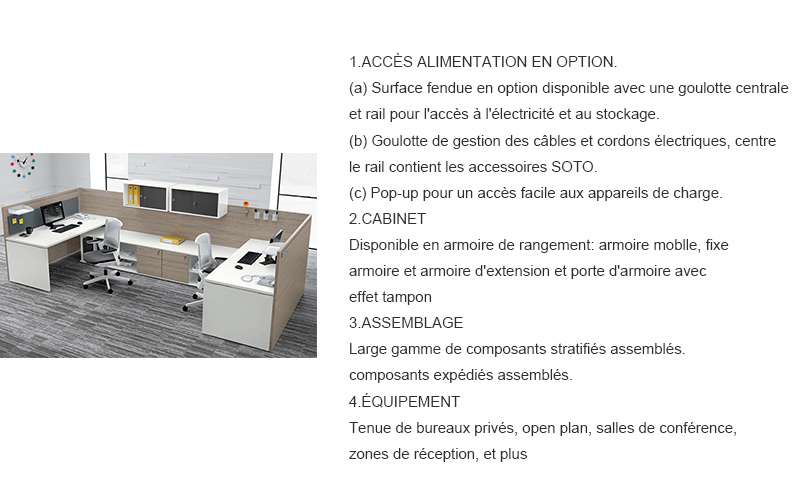 1.ACCÈS ALIMENTATION EN OPTION.
(a) Surface fendue en option disponible avec une goulotte centrale et rail pour l'accès à l'électricité et au stockage.
(b) Goulotte de gestion des câbles et cordons électriques, centre le rail contient les accessoires SOTO.
(c) Pop-up pour un accès facile aux appareils de charge.
2.CABINET
Disponible en armoire de rangement: armoire moblle, fixe armoire et armoire d'extension et porte d'armoire avec effet tampon
3.ASSEMBLAGE
Large gamme de composants stratifiés assemblés. composants expédiés assemblés.
4.ÉQUIPEMENT
Tenue de bureaux privés, open plan, salles de conférence, zones de réception, et plus